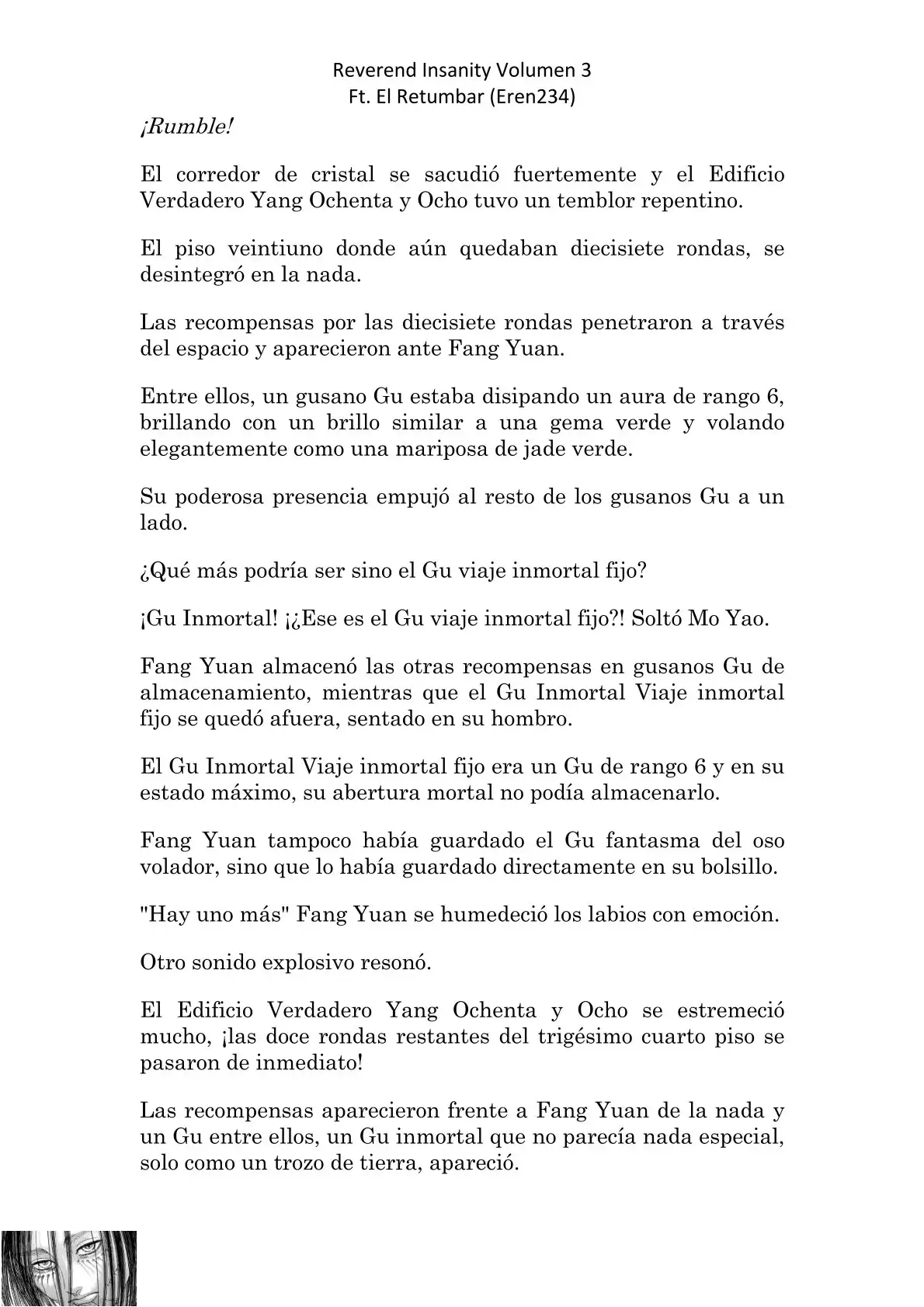 Reverend Insanity Volumen 3
Ft. El Retumbar (Eren234)

¡Rumble!

El corredor de cristal se sacudió fuertemente y el Edificio Verdadero Yang Ochenta y Ocho tuvo un temblor repentino.

El piso veintiuno donde aún quedaban diecisiete rondas, se desintegró en la nada.

Las recompensas por las diecisiete rondas penetraron a través del espacio y aparecieron ante Fang Yuan.

Entre ellos, un gusano Gu estaba disipando un aura de rango 6, brillando con un brillo similar a una gema verde y volando elegantemente como una mariposa de jade verde.

Su poderosa presencia empujó al resto de los gusanos Gu a un lado.

¿Qué más podría ser sino el Gu viaje inmortal fijo?

¡Gu Inmortal! ¡¿Ese es el Gu viaje inmortal fijo?! Soltó Mo Yao.

Fang Yuan almacenó las otras recompensas en gusanos Gu de almacenamiento, mientras que el Gu Inmortal Viaje inmortal fijo se quedó afuera, sentado en su hombro.

El Gu Inmortal Viaje inmortal fijo era un Gu de rango 6 y en su estado máximo, su abertura mortal no podía almacenarlo.

Fang Yuan tampoco había guardado el Gu fantasma del oso volador, sino que lo había guardado directamente en su bolsillo.

"Hay uno más" Fang Yuan se humedeció los labios con emoción.

Otro sonido explosivo resonó.

El Edificio Verdadero Yang Ochenta y Ocho se estremeció mucho, ¡las doce rondas restantes del trigésimo cuarto piso se pasaron de inmediato!

Las recompensas aparecieron frente a Fang Yuan de la nada y un Gu entre ellos, un Gu inmortal que no parecía nada especial, solo como un trozo de tierra, apareció.